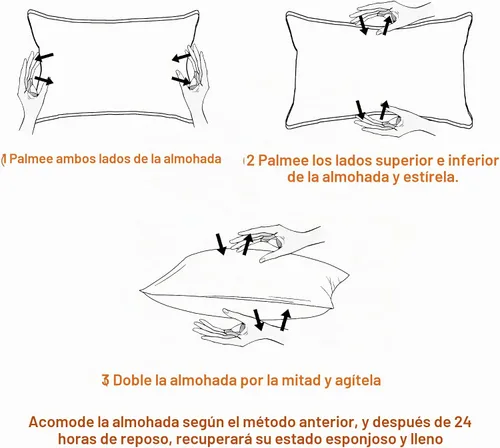 1 Palmee ambos lados de la almohada

2 Palmee los lados superior e inferior de la almohada y estírela.

3 Doble la almohada por la mitad y agítela

Acomode la almohada según el método anterior, y después de 24 horas de reposo, recuperará su estado esponjoso y lleno